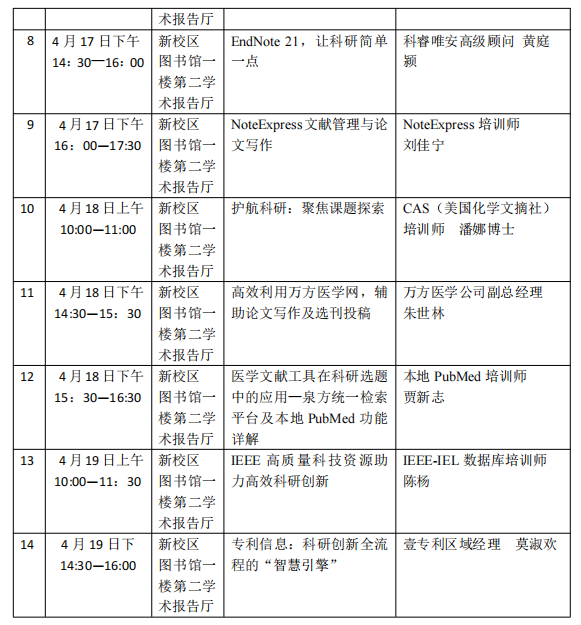 |  |  | 术报告厅 |  |  |
|---|---|---|---|---|
| 8 | 4 月 17 日下午 14：30—16：00 | 新校区图书馆一楼第二学术报告厅 | EndNote 21，让科研简单一点 | 科睿唯安高级顾问 黄庭颖 |
| 9 | 4 月 17 日下午 16：00—17:30 | 新校区图书馆一楼第二学术报告厅 | NoteExpress 文献管理与论文写作 | NoteExpress 培训师 刘佳宁 |
| 10 | 4 月 18 日上午 10:00—11:00 | 新校区图书馆一楼第二学术报告厅 | 护航科研：聚焦课题探索 | CAS（美国化学文摘社）培训师 潘娜博士 |
| 11 | 4 月 18 日下午 14:30—15：30 | 新校区图书馆一楼第二学术报告厅 | 高效利用万方医学网，辅助论文写作及选刊投稿 | 万方医学公司副总经理 朱世林 |
| 12 | 4 月 18 日下午 15：30—16:30 | 新校区图书馆一楼第二学术报告厅 | 医学文献工具在科研选题中的应用—泉方统一检索平台及本地 PubMed 功能详解 | 本地 PubMed 培训师 贾新志 |
| 13 | 4 月 19 日上午 10:00—11：30 | 新校区图书馆一楼第二学术报告厅 | IEEE 高质量科技资源助力高效科研创新 | IEEE-IEL 数据库培训师 陈杨 |
| 14 | 4 月 19 日下 14:30—16:00 | 新校区图书馆一楼第二学术报告厅 | 专利信息：科研创新全流程的“智慧引擎” | 壹专利区域经理 莫淑欢 |